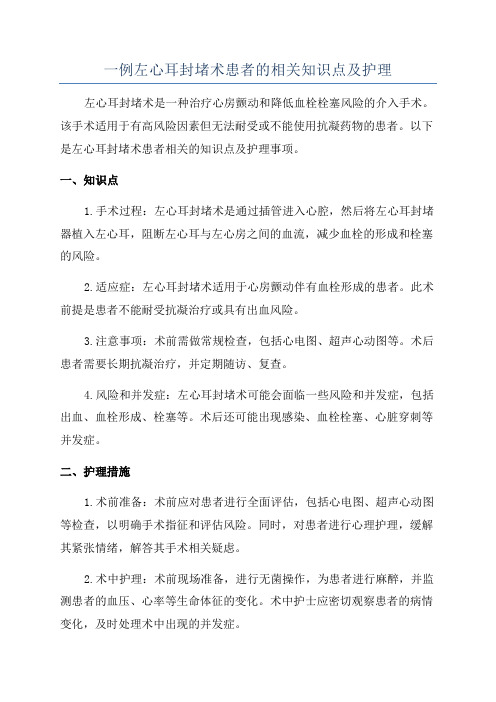 一例左心耳封堵术患者的相关知识点及护理

左心耳封堵术是一种治疗心房颤动和降低血栓栓塞风险的介入手术。该手术适用于有高风险因素但无法耐受或不能使用抗凝药物的患者。以下是左心耳封堵术患者相关的知识点及护理事项。

一、知识点

1.手术过程：左心耳封堵术是通过插管进入心腔，然后将左心耳封堵器植入左心耳，阻断左心耳与左心房之间的血流，减少血栓的形成和栓塞的风险。

2.适应症：左心耳封堵术适用于心房颤动伴有血栓形成的患者。此术前提是患者不能耐受抗凝治疗或具有出血风险。

3.注意事项：术前需做常规检查，包括心电图、超声心动图等。术后患者需要长期抗凝治疗，并定期随访、复查。

4.风险和并发症：左心耳封堵术可能会面临一些风险和并发症，包括出血、血栓形成、栓塞等。术后还可能出现感染、血栓栓塞、心脏穿刺等并发症。

二、护理措施

1.术前准备：术前应对患者进行全面评估，包括心电图、超声心动图等检查，以明确手术指征和评估风险。同时，对患者进行心理护理，缓解其紧张情绪，解答其手术相关疑虑。

2.术中护理：术前现场准备，进行无菌操作，为患者进行麻醉，并监测患者的血压、心率等生命体征的变化。术中护士应密切观察患者的病情变化，及时处理术中出现的并发症。